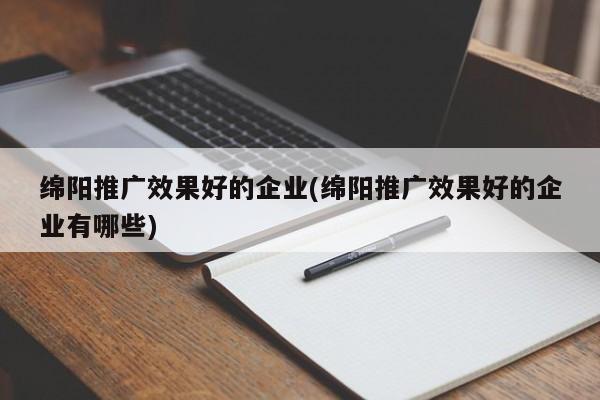 绵阳推广效果好的企业(绵阳推广效果好的企业有哪些)